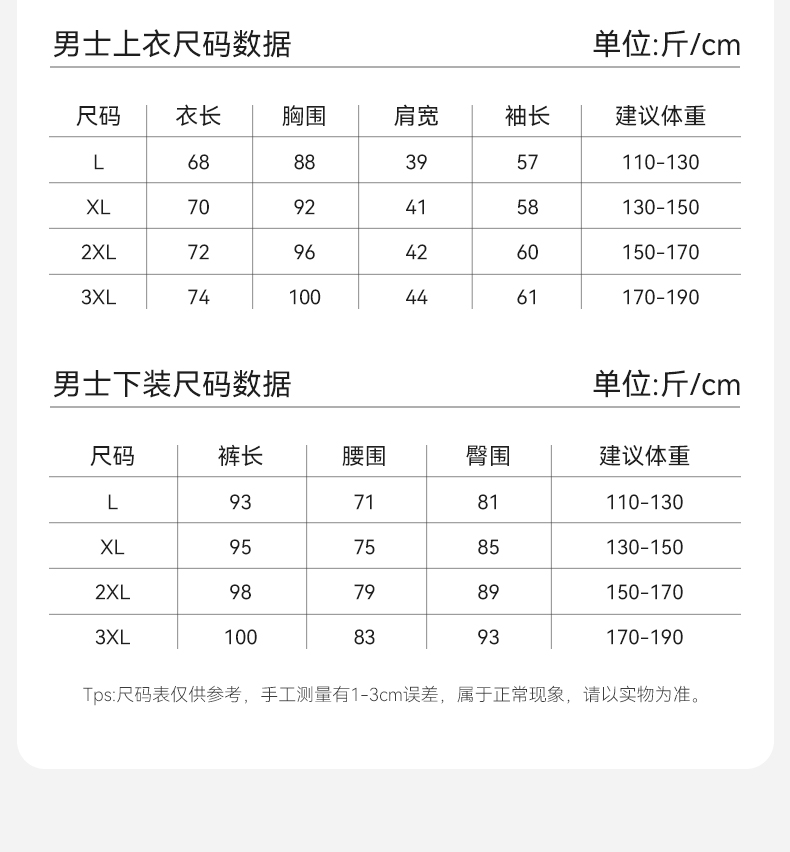 男士上衣尺码数据 单位:斤/cm

| 尺码 | 衣长 | 胸围 | 肩宽 | 袖长 | 建议体重 |
|---|---|---|---|---|---|
| L | 68 | 88 | 39 | 57 | 110-130 |
| XL | 70 | 92 | 41 | 58 | 130-150 |
| 2XL | 72 | 96 | 42 | 60 | 150-170 |
| 3XL | 74 | 100 | 44 | 61 | 170-190 |

男士下装尺码数据 单位:斤/cm

| 尺码 | 裤长 | 腰围 | 臀围 | 建议体重 |
|---|---|---|---|---|
| L | 93 | 71 | 81 | 110-130 |
| XL | 95 | 75 | 85 | 130-150 |
| 2XL | 98 | 79 | 89 | 150-170 |
| 3XL | 100 | 83 | 93 | 170-190 |

Tps:尺码表仅供参考，手工测量有1-3cm误差，属于正常现象，请以实物为准。